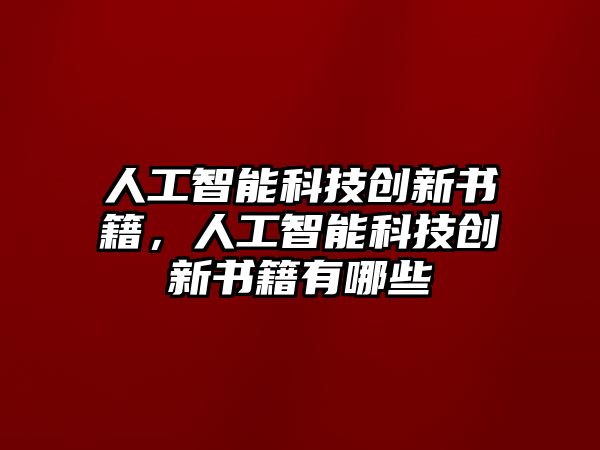 人工智能科技创新书籍，人工智能科技创新书籍有哪些